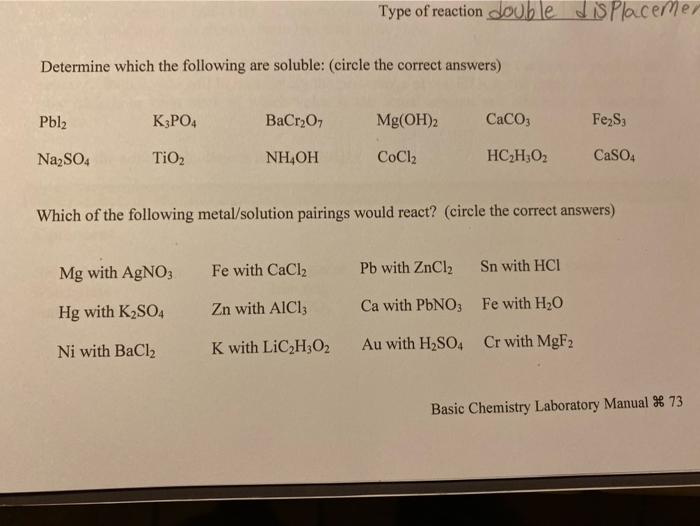 Type of reaction double disPlacemen

Determine which the following are soluble: (circle the correct answers)

| $PbI_2$ | $K_3PO_4$ | $BaCr_2O_7$ | $Mg(OH)_2$ | $CaCO_3$ | $Fe_2S_3$ |
|---|---|---|---|---|---|
| $Na_2SO_4$ | $TiO_2$ | $NH_4OH$ | $CoCl_2$ | $HC_2H_3O_2$ | $CaSO_4$ |

Which of the following metal/solution pairings would react? (circle the correct answers)

| Mg with $AgNO_3$ | Fe with $CaCl_2$ | Pb with $ZnCl_2$ | Sn with HCl |
|---|---|---|---|
| Hg with $K_2SO_4$ | Zn with $AlCl_3$ | Ca with $PbNO_3$ | Fe with $H_2O$ |
| Ni with $BaCl_2$ | K with $LiC_2H_3O_2$ | Au with $H_2SO_4$ | Cr with $MgF_2$ |

Basic Chemistry Laboratory Manual ⌘ 73